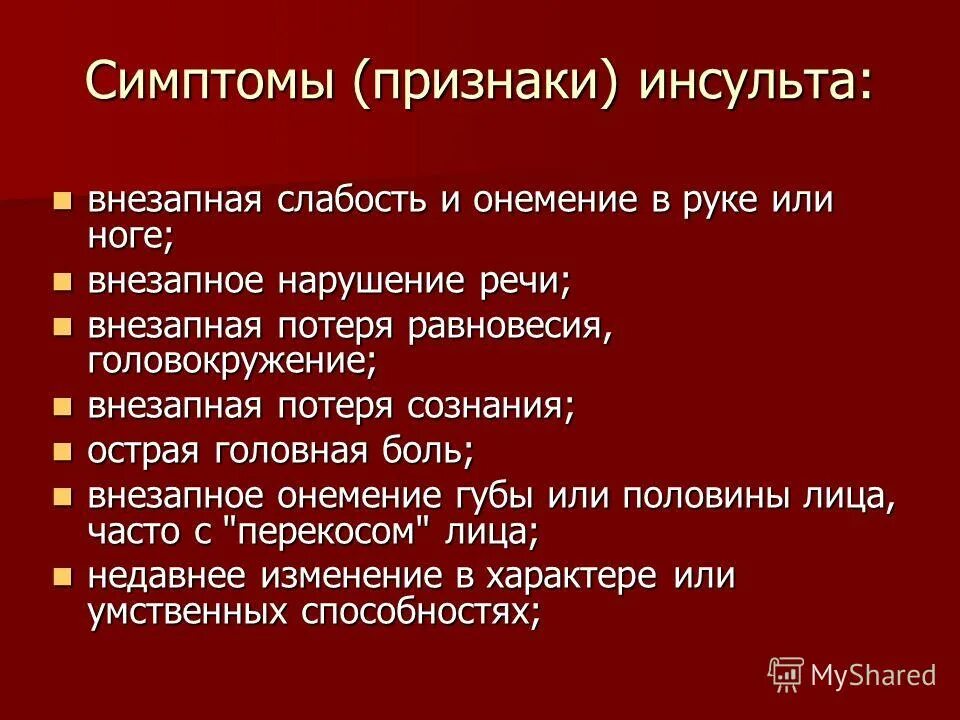 Симптомы (признаки) инсульта:

- внезапная слабость и онемение в руке или ноге;
- внезапное нарушение речи;
- внезапная потеря равновесия, головокружение;
- внезапная потеря сознания;
- острая головная боль;
- внезапное онемение губы или половины лица, часто с "перекосом" лица;
- недавнее изменение в характере или умственных способностях;

MyShared